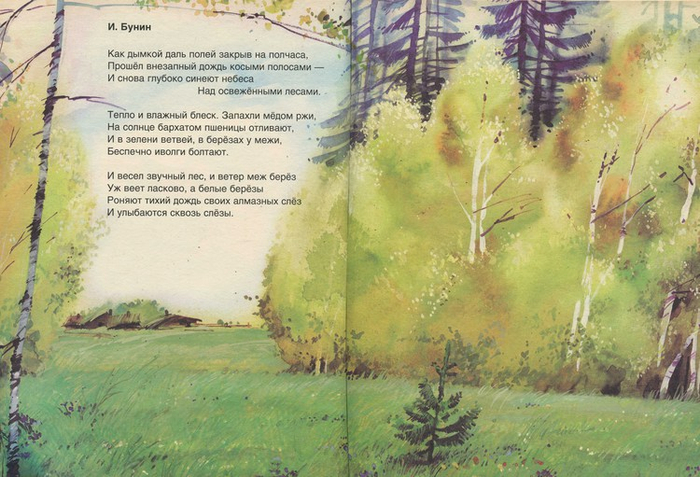 И. Бунин

Как дымкой даль полей закрыв на полчаса,
Прошёл внезапный дождь косыми полосами —
И снова глубоко синеют небеса
Над освежёнными лесами.

Тепло и влажный блеск. Запахли мёдом ржи,
На солнце бархатом пшеницы отливают,
И в зелени ветвей, в берёзах у межи,
Беспечно иволги болтают.

И весел звучный лес, и ветер меж берёз
Уж веет ласково, а белые берёзы
Роняют тихий дождь своих алмазных слёз
И улыбаются сквозь слёзы.